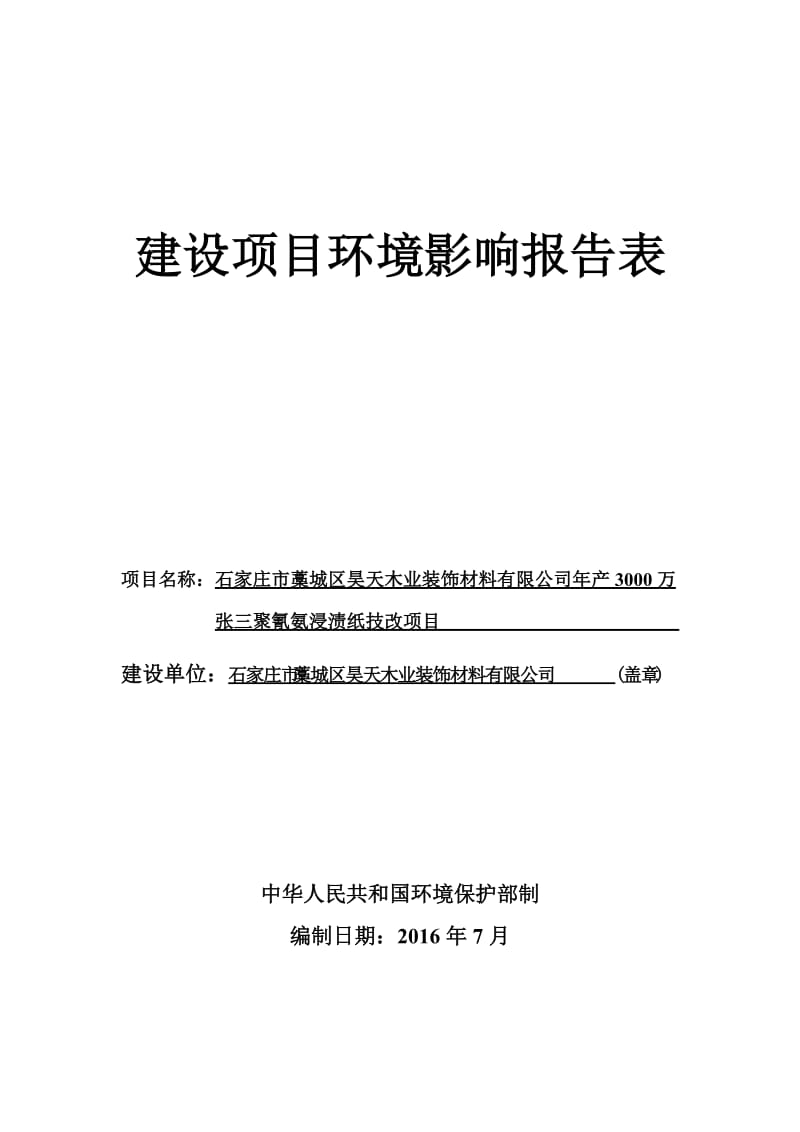 建设项目环境影响报告表

项目名称：石家庄市藁城区昊天木业装饰材料有限公司年产 3000 万张三聚氰氨浸渍纸技改项目

建设单位：石家庄市藁城区昊天木业装饰材料有限公司 (盖章)

中华人民共和国环境保护部制

编制日期：2016 年 7 月